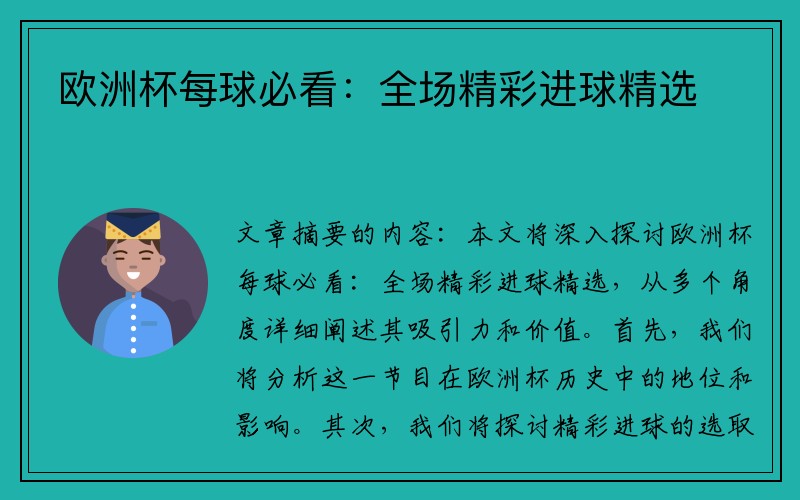 欧洲杯每球必看：全场精彩进球精选

文章摘要的内容：本文将深入探讨欧洲杯每球必看：全场精彩进球精选，从多个角度详细阐述其吸引力和价值。首先，我们将分析这一节目在欧洲杯历史中的地位和影响。其次，我们将探讨精彩进球的选取